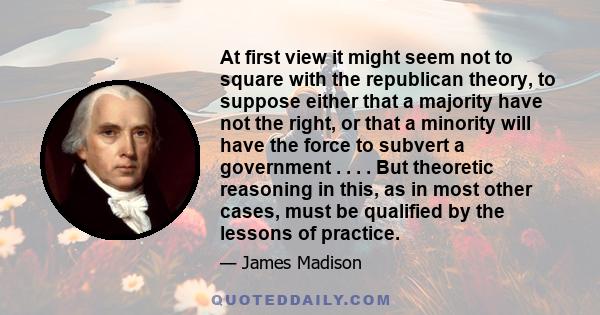 At first view it might seem not to square with the republican theory, to suppose either that a majority have not the right, or that a minority will have the force to subvert a government . . . . But theoretic reasoning in this, as in most other cases, must be qualified by the lessons of practice.

— James Madison

QUOTEDDAILY.COM